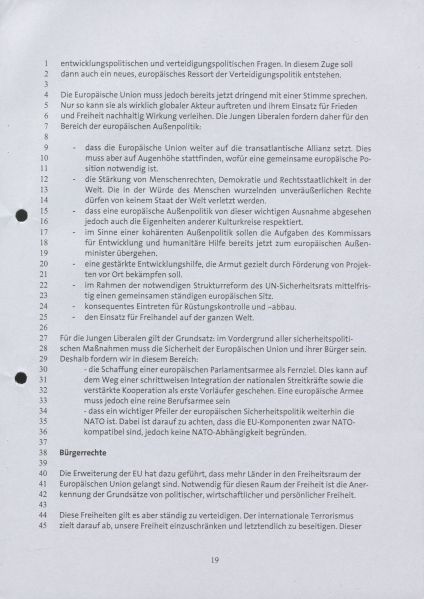 1 entwicklungspolitischen und verteidigungspolitischen Fragen. In diesem Zuge soll
2 dann auch ein neues, europäisches Ressort der Verteidigungspolitik entstehen.
3
4 Die Europäische Union muss jedoch bereits jetzt dringend mit einer Stimme sprechen.
5 Nur so kann sie als wirklich globaler Akteur auftreten und ihrem Einsatz für Frieden
6 und Freiheit nachhaltig Wirkung verleihen. Die Jungen Liberalen fordern daher für den
7 Bereich der europäischen Außenpolitik:
8
9 - dass die Europäische Union weiter auf die transatlantische Allianz setzt. Dies
10 muss aber auf Augenhöhe stattfinden, wofür eine gemeinsame europäische Po-
11 sition notwendig ist.
12 - die Stärkung von Menschenrechten, Demokratie und Rechtsstaatlichkeit in der
13 Welt. Die in der Würde des Menschen wurzelnden unveräußerlichen Rechte
14 dürfen von keinem Staat der Welt verletzt werden.
15 - dass eine europäische Außenpolitik von dieser wichtigen Ausnahme abgesehen
16 jedoch auch die Eigenheiten anderer Kulturkreise respektiert.
17 - im Sinne einer kohärenten Außenpolitik sollen die Aufgaben des Kommissars
18 für Entwicklung und humanitäre Hilfe bereits jetzt zum europäischen Außen-
19 minister übergehen.
20 - eine gestärkte Entwicklungshilfe, die Armut gezielt durch Förderung von Projek-
21 ten vor Ort bekämpfen soll.
22 - im Rahmen der notwendigen Strukturreform des UN-Sicherheitsrats mittelfris-
23 tig einen gemeinsamen ständigen europäischen Sitz.
24 - konsequentes Eintreten für Rüstungskontrolle und –abbau.
25 - den Einsatz für Freihandel auf der ganzen Welt.
26
27 Für die Jungen Liberalen gilt der Grundsatz: im Vordergrund aller sicherheitspoliti-
28 schen Maßnahmen muss die Sicherheit der Europäischen Union und ihrer Bürger sein.
29 Deshalb fordern wir in diesem Bereich:
30 - die Schaffung einer europäischen Parlamentsarmee als Fernziel. Dies kann auf
31 dem Weg einer schrittweisen Integration der nationalen Streitkräfte sowie die
32 verstärkte Kooperation als erste Vorläufer geschehen. Eine europäische Armee
33 muss jedoch eine reine Berufsarmee sein
34 - dass ein wichtiger Pfeiler der europäischen Sicherheitspolitik weiterhin die
35 NATO ist. Dabei ist darauf zu achten, dass die EU-Komponenten zwar NATO-
36 kompatibel sind, jedoch keine NATO-Abhängigkeit begründen.
37
38 Bürgerrechte
39
40 Die Erweiterung der EU hat dazu geführt, dass mehr Länder in den Freiheitsraum der
41 Europäischen Union gelangt sind. Notwendig für diesen Raum der Freiheit ist die Aner-
42 kennung der Grundsätze von politischer, wirtschaftlicher und persönlicher Freiheit.
43
44 Diese Freiheiten gilt es aber ständig zu verteidigen. Der internationale Terrorismus
45 zielt darauf ab, unsere Freiheit einzuschränken und letztendlich zu beseitigen. Dieser

19